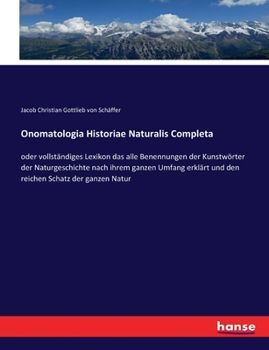 Jacob Christian Gottlieb von Schäffer

Onomatologia Historiae Naturalis Completa

oder vollständiges Lexikon das alle Benennungen der Kunstwörter der Naturgeschichte nach ihrem ganzen Umfang erklärt und den reichen Schatz der ganzen Natur

hanse